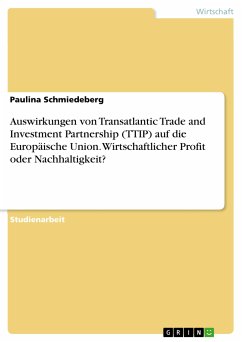 Wirtschaft

Paulina Schmiedeberg

Auswirkungen von Transatlantic Trade and Investment Partnership (TTIP) auf die Europäische Union. Wirtschaftlicher Profit oder Nachhaltigkeit?

Studienarbeit

GRIN